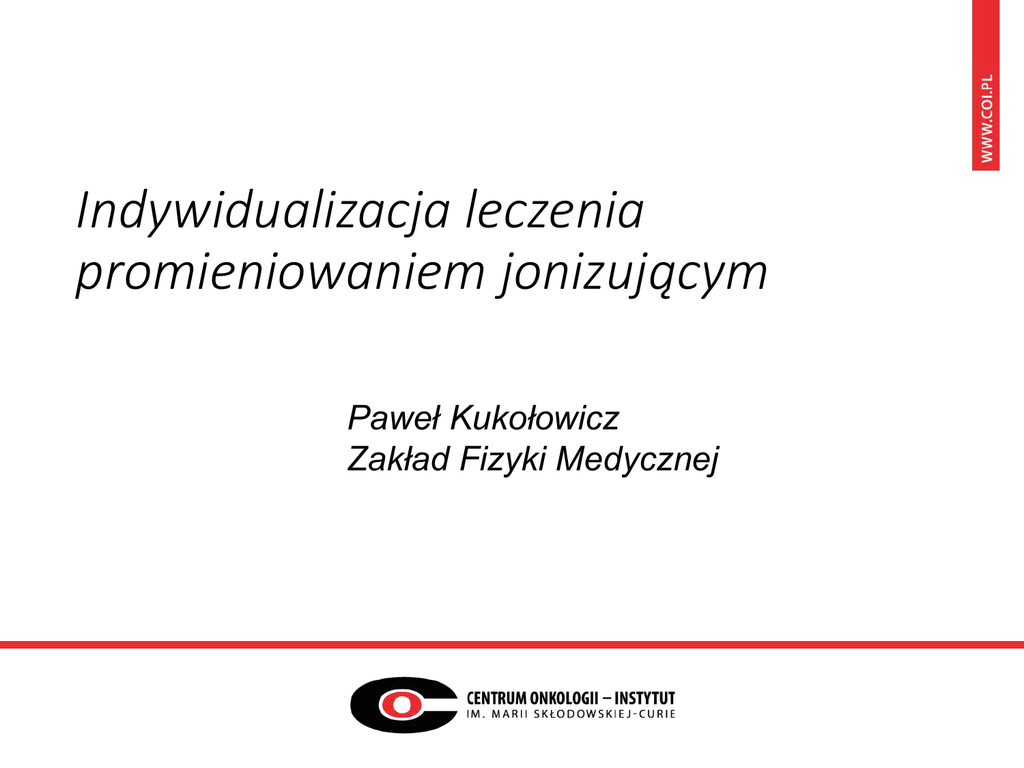 WWW.COI.PL

Indywidualizacja leczenia promieniowaniem jonizującym

Paweł Kukołowicz
Zakład Fizyki Medycznej

CENTRUM ONKOLOGII – INSTYTUT
IM. MARII SKŁODOWSKIEJ-CURIE